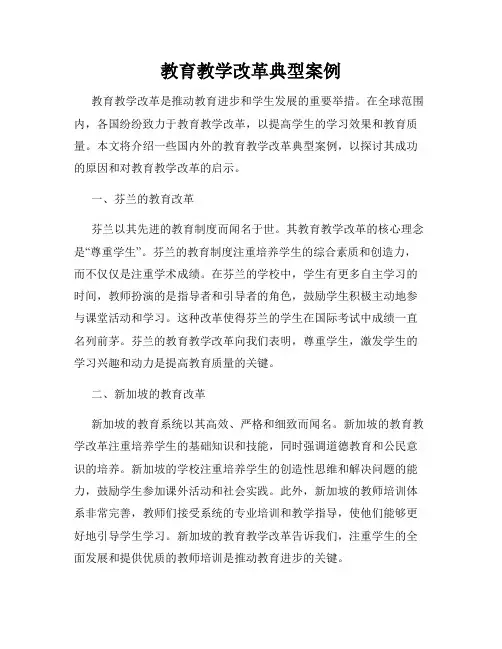 教育教学改革典型案例

教育教学改革是推动教育进步和学生发展的重要举措。在全球范围内，各国纷纷致力于教育教学改革，以提高学生的学习效果和教育质量。本文将介绍一些国内外的教育教学改革典型案例，以探讨其成功的原因和对教育教学改革的启示。

一、芬兰的教育改革

芬兰以其先进的教育制度而闻名于世。其教育教学改革的核心理念是“尊重学生”。芬兰的教育制度注重培养学生的综合素质和创造力，而不仅仅是注重学术成绩。在芬兰的学校中，学生有更多自主学习的时间，教师扮演的是指导者和引导者的角色，鼓励学生积极主动地参与课堂活动和学习。这种改革使得芬兰的学生在国际考试中成绩一直名列前茅。芬兰的教育教学改革向我们表明，尊重学生，激发学生的学习兴趣和动力是提高教育质量的关键。

二、新加坡的教育改革

新加坡的教育系统以其高效、严格和细致而闻名。新加坡的教育教学改革注重培养学生的基础知识和技能，同时强调道德教育和公民意识的培养。新加坡的学校注重培养学生的创造性思维和解决问题的能力，鼓励学生参加课外活动和社会实践。此外，新加坡的教师培训体系非常完善，教师们接受系统的专业培训和教学指导，使他们能够更好地引导学生学习。新加坡的教育教学改革告诉我们，注重学生的全面发展和提供优质的教师培训是推动教育进步的关键。